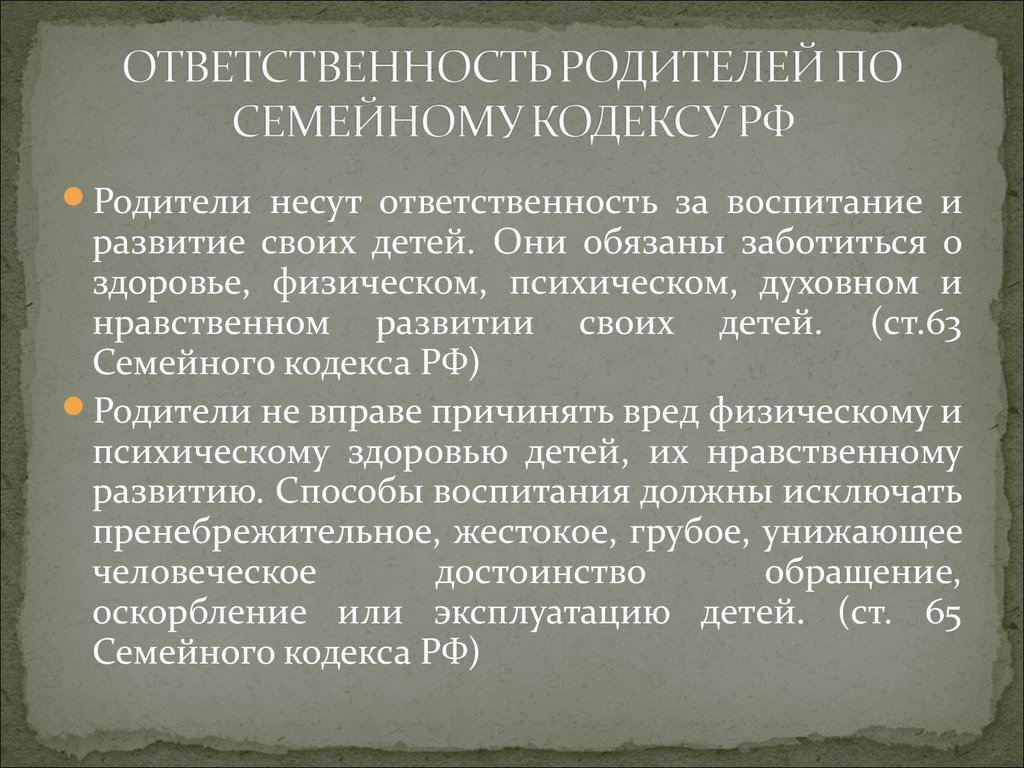 ОТВЕТСТВЕННОСТЬ РОДИТЕЛЕЙ ПО СЕМЕЙНОМУ КОДЕКСУ РФ

Родители несут ответственность за воспитание и развитие своих детей. Они обязаны заботиться о здоровье, физическом, психическом, духовном и нравственном развитии своих детей. (ст.63 Семейного кодекса РФ)

Родители не вправе причинять вред физическому и психическому здоровью детей, их нравственному развитию. Способы воспитания должны исключать пренебрежительное, жестокое, грубое, унижающее человеческое достоинство обращение, оскорбление или эксплуатацию детей. (ст. 65 Семейного кодекса РФ)